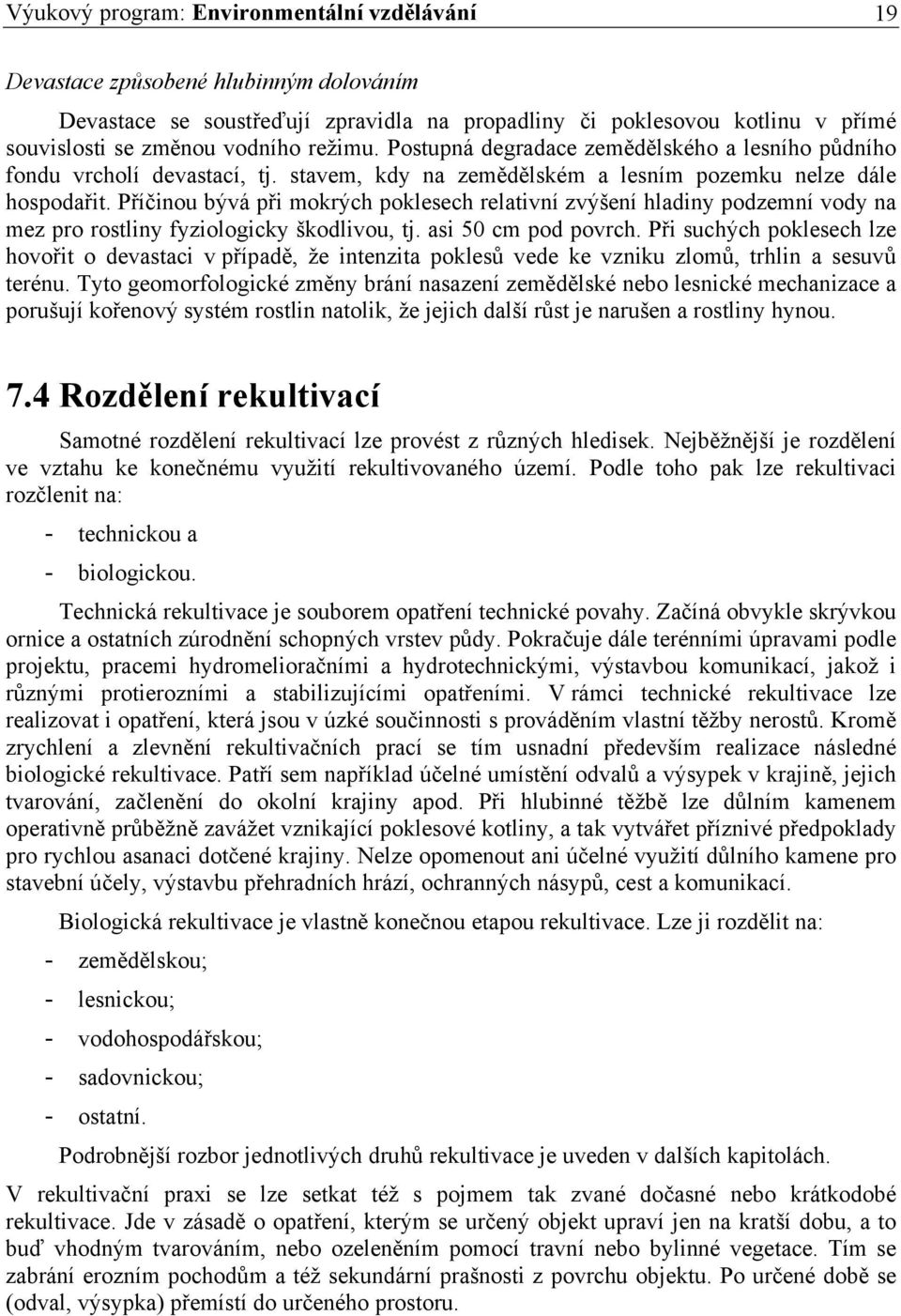 Výukový program: Environmentální vzdělávání 19

Devastace způsobené hlubinným dolováním

Devastace se soustřeďují zpravidla na propadliny či poklesovou kotlinu v přímé souvislosti se změnou vodního režimu. Postupná degradace zemědělského a lesního půdního fondu vrcholí devastací, tj. stavem, kdy na zemědělském a lesním pozemku nelze dále hospodařit. Příčinou bývá při mokrých poklesech relativní zvýšení hladiny podzemní vody na mez pro rostliny fyziologicky škodlivou, tj. asi 50 cm pod povrch. Při suchých poklesech lze hovořit o devastaci v případě, že intenzita poklesů vede ke vzniku zlomů, trhlin a sesuvů terénu. Tyto geomorfologické změny brání nasazení zemědělské nebo lesnické mechanizace a porušují kořenový systém rostlin natolik, že jejich další růst je narušen a rostliny hynou.

7.4 Rozdělení rekultivací

Samotné rozdělení rekultivací lze provést z různých hledisek. Nejběžnější je rozdělení ve vztahu ke konečnému využití rekultivovaného území. Podle toho pak lze rekultivaci rozčlenit na:

- technickou a
- biologickou.

Technická rekultivace je souborem opatření technické povahy. Začíná obvykle skrývkou ornice a ostatních zúrodnění schopných vrstev půdy. Pokračuje dále terénními úpravami podle projektu, pracemi hydromelioračními a hydrotechnickými, výstavbou komunikací, jakož i různými protierozními a stabilizujícími opatřeními. V rámci technické rekultivace lze realizovat i opatření, která jsou v úzké součinnosti s prováděním vlastní těžby nerostů. Kromě zrychlení a zlevnění rekultivačních prací se tím usnadní především realizace následné biologické rekultivace. Patří sem například účelné umístění odvalů a výsypek v krajině, jejich tvarování, začlenění do okolní krajiny apod. Při hlubinné těžbě lze důlním kamenem operativně průběžně zavážet vznikající poklesové kotliny, a tak vytvářet příznivé předpoklady pro rychlou asanaci dotčené krajiny. Nelze opomenout ani účelné využití důlního kamene pro stavební účely, výstavbu přehradních hrází, ochranných násypů, cest a komunikací.

Biologická rekultivace je vlastně konečnou etapou rekultivace. Lze ji rozdělit na:

- zemědělskou;
- lesnickou;
- vodohospodářskou;
- sadovnickou;
- ostatní.

Podrobnější rozbor jednotlivých druhů rekultivace je uveden v dalších kapitolách.

V rekultivační praxi se lze setkat též s pojmem tak zvané dočasné nebo krátkodobé rekultivace. Jde v zásadě o opatření, kterým se určený objekt upraví jen na kratší dobu, a to buď vhodným tvarováním, nebo ozeleněním pomocí travní nebo bylinné vegetace. Tím se zabrání erozním pochodům a též sekundární prašnosti z povrchu objektu. Po určené době se (odval, výsypka) přemístí do určeného prostoru.